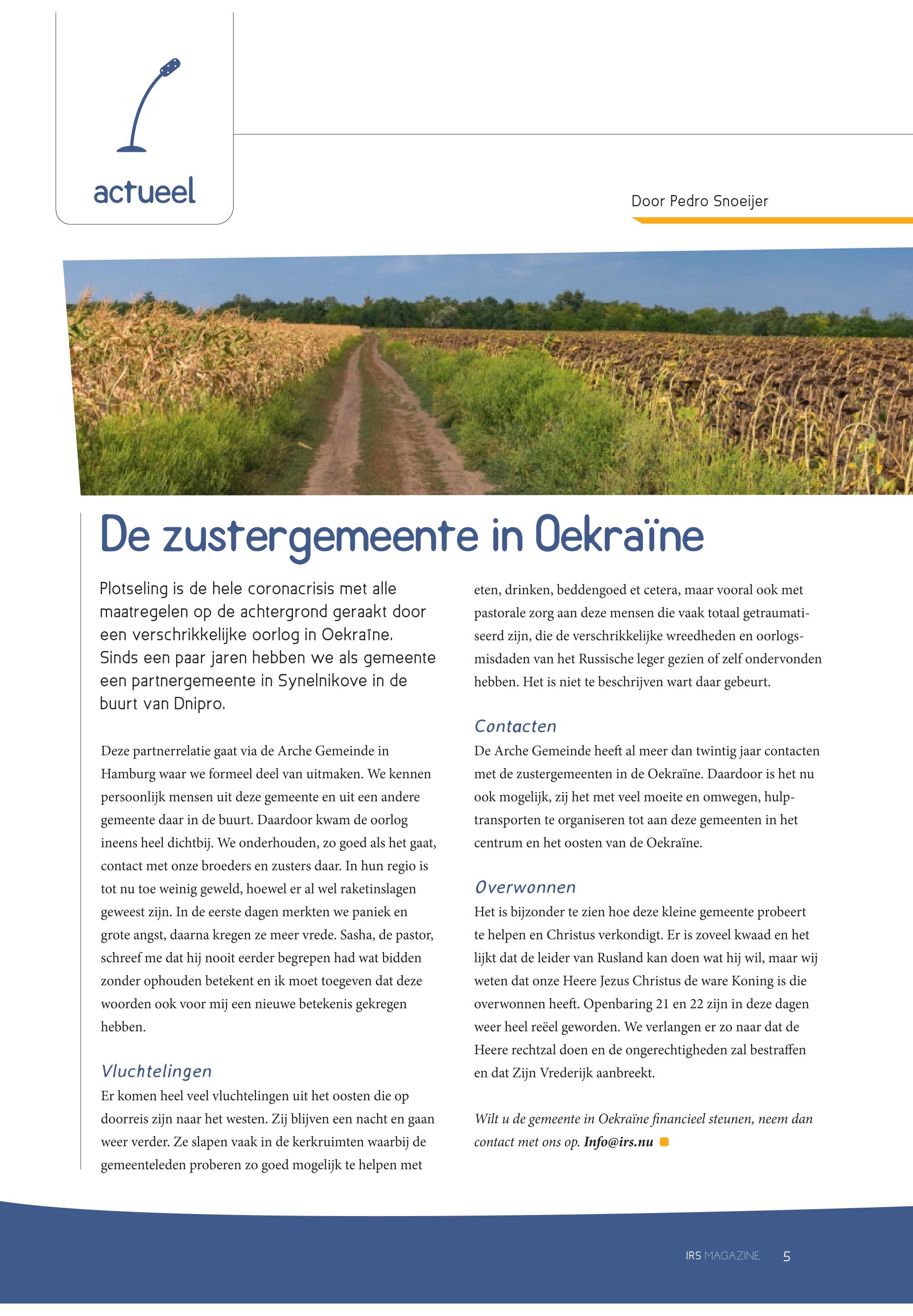 actueel

Door Pedro Snoeijer

De zustergemeente in Oekraïne

Plotseling is de hele coronacrisis met alle maatregelen op de achtergrond geraakt door een verschrikkelijke oorlog in Oekraïne. Sinds een paar jaren hebben we als gemeente een partnergemeente in Synelnikove in de buurt van Dnipro.

Deze partnerrelatie gaat via de Arche Gemeinde in Hamburg waar we formeel deel van uitmaken. We kennen persoonlijk mensen uit deze gemeente en uit een andere gemeente daar in de buurt. Daardoor kwam de oorlog ineens heel dichtbij. We onderhouden, zo goed als het gaat, contact met onze broeders en zusters daar. In hun regio is tot nu toe weinig geweld, hoewel er al wel raketinslagen geweest zijn. In de eerste dagen merkten we paniek en grote angst, daarna kregen ze meer vrede. Sasha, de pastor, schreef me dat hij nooit eerder begrepen had wat bidden zonder ophouden betekent en ik moet toegeven dat deze woorden ook voor mij een nieuwe betekenis gekregen hebben.

Vluchtelingen
Er komen heel veel vluchtelingen uit het oosten die op doorreis zijn naar het westen. Zij blijven een nacht en gaan weer verder. Ze slapen vaak in de kerkruimten waarbij de gemeenteleden proberen zo goed mogelijk te helpen met eten, drinken, beddengoed et cetera, maar vooral ook met pastorale zorg aan deze mensen die vaak totaal getraumatiseerd zijn, die de verschrikkelijke wreedheden en oorlogsmisdaden van het Russische leger gezien of zelf ondervonden hebben. Het is niet te beschrijven wart daar gebeurt.

Contacten
De Arche Gemeinde heeft al meer dan twintig jaar contacten met de zustergemeenten in de Oekraïne. Daardoor is het nu ook mogelijk, zij het met veel moeite en omwegen, hulptransporten te organiseren tot aan deze gemeenten in het centrum en het oosten van de Oekraïne.

Overwonnen
Het is bijzonder te zien hoe deze kleine gemeente probeert te helpen en Christus verkondigt. Er is zoveel kwaad en het lijkt dat de leider van Rusland kan doen wat hij wil, maar wij weten dat onze Heere Jezus Christus de ware Koning is die overwonnen heeft. Openbaring 21 en 22 zijn in deze dagen weer heel reëel geworden. We verlangen er zo naar dat de Heere rechtzal doen en de ongerechtigheden zal bestraffen en dat Zijn Vrederijk aanbreekt.

Wilt u de gemeente in Oekraïne financieel steunen, neem dan contact met ons op. Info@irs.nu

IRS MAGAZINE 5